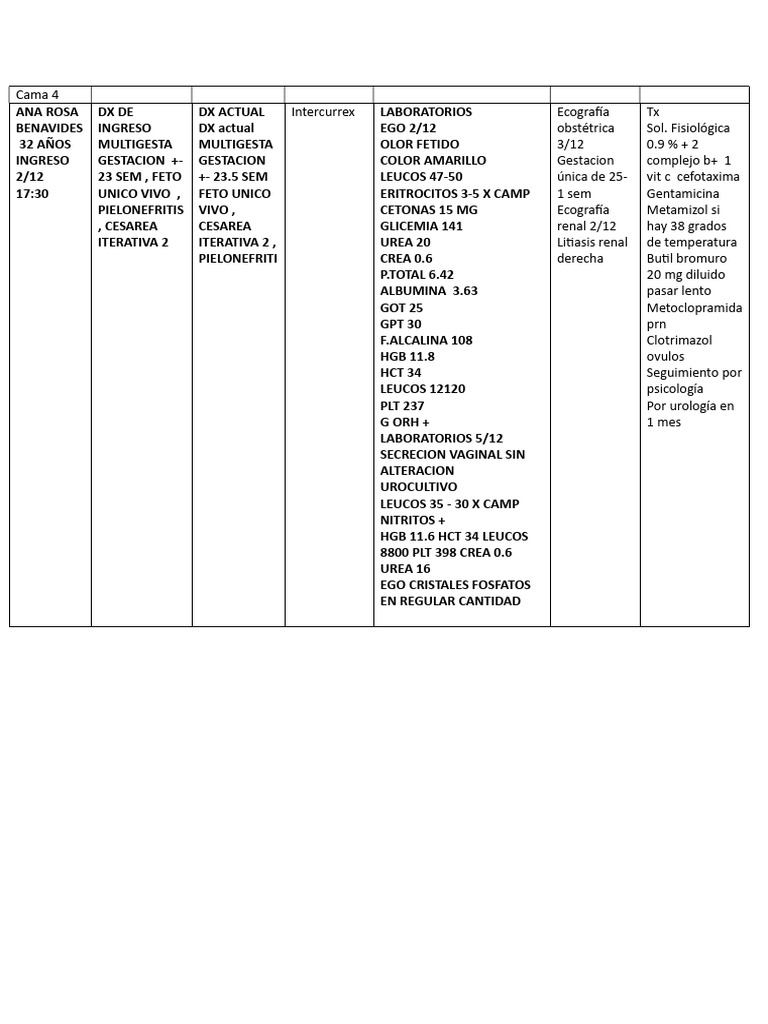 | Cama 4 | | | | | | |
|---|---|---|---|---|---|---|
| ANA ROSA BENAVIDES 32 AÑOS INGRESO 2/12 17:30 | DX DE INGRESO MULTIGESTA GESTACION +- 23 SEM , FETO UNICO VIVO , PIELONEFRITIS , CESAREA ITERATIVA 2 | DX ACTUAL DX actual MULTIGESTA GESTACION +- 23.5 SEM FETO UNICO VIVO , CESAREA ITERATIVA 2 , PIELONEFRITI | Intercurrex | LABORATORIOS EGO 2/12 OLOR FETIDO COLOR AMARILLO LEUCOS 47-50 ERITROCITOS 3-5 X CAMP CETONAS 15 MG GLICEMIA 141 UREA 20 CREA 0.6 P.TOTAL 6.42 ALBUMINA 3.63 GOT 25 GPT 30 F.ALCALINA 108 HGB 11.8 HCT 34 LEUCOS 12120 PLT 237 G ORH + LABORATORIOS 5/12 SECRECION VAGINAL SIN ALTERACION UROCULTIVO LEUCOS 35 - 30 X CAMP NITRITOS + HGB 11.6 HCT 34 LEUCOS 8800 PLT 398 CREA 0.6 UREA 16 EGO CRISTALES FOSFATOS EN REGULAR CANTIDAD | Ecografía obstétrica 3/12 Gestacion única de 25-1 sem Ecografía renal 2/12 Litiasis renal derecha | Tx Sol. Fisiológica 0.9 % + 2 complejo b+ 1 vit c cefotaxima Gentamicina Metamizol si hay 38 grados de temperatura Butil bromuro 20 mg diluido pasar lento Metoclopramida prn Clotrimazol ovulos Seguimiento por psicología Por urología en 1 mes |